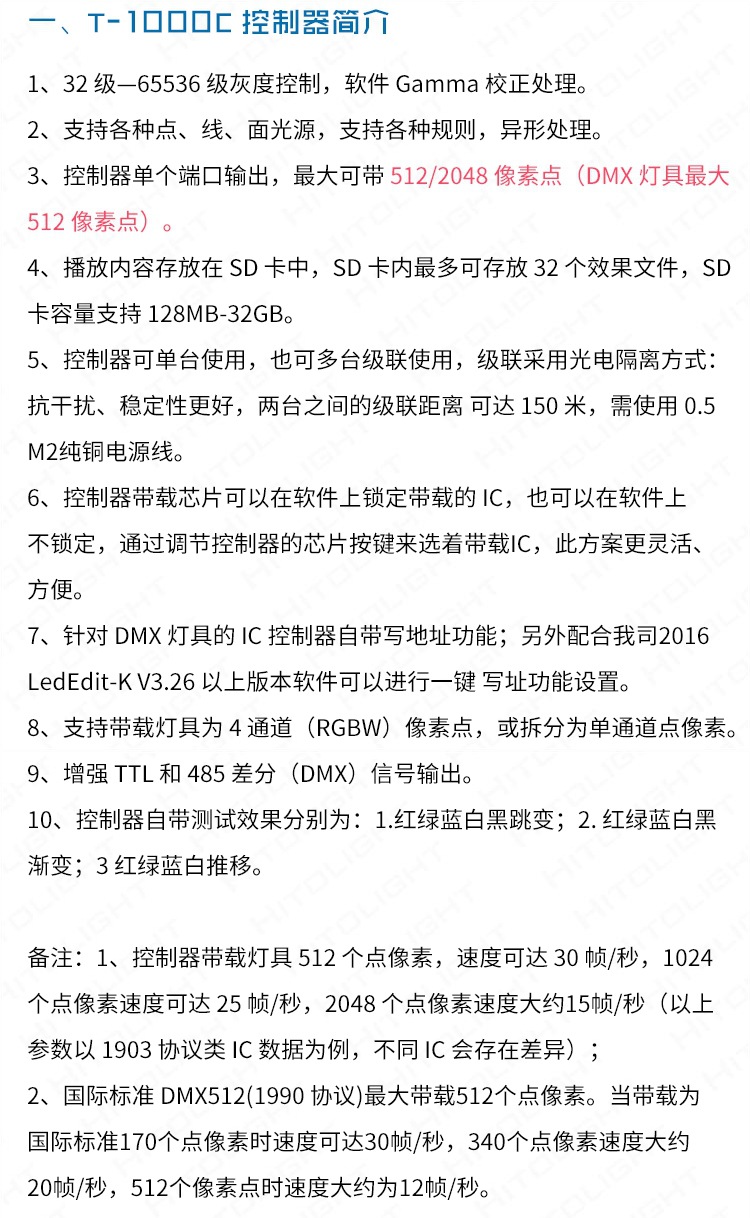 一、T-1000C 控制器简介

1、32 级—65536 级灰度控制，软件 Gamma 校正处理。

2、支持各种点、线、面光源，支持各种规则，异形处理。

3、控制器单个端口输出，最大可带 512/2048 像素点（DMX 灯具最大 512 像素点）。

4、播放内容存放在 SD 卡中，SD 卡内最多可存放 32 个效果文件，SD 卡容量支持 128MB-32GB。

5、控制器可单台使用，也可多台级联使用，级联采用光电隔离方式：抗干扰、稳定性更好，两台之间的级联距离 可达 150 米，需使用 0.5 M2纯铜电源线。

6、控制器带载芯片可以在软件上锁定带载的 IC，也可以在软件上不锁定，通过调节控制器的芯片按键来选着带载IC，此方案更灵活、方便。

7、针对 DMX 灯具的 IC 控制器自带写地址功能；另外配合我司2016 LedEdit-K V3.26 以上版本软件可以进行一键 写址功能设置。

8、支持带载灯具为 4 通道（RGBW）像素点，或拆分为单通道点像素。

9、增强 TTL 和 485 差分（DMX）信号输出。

10、控制器自带测试效果分别为：1.红绿蓝白黑跳变；2. 红绿蓝白黑渐变；3 红绿蓝白推移。

备注：1、控制器带载灯具 512 个点像素，速度可达 30 帧/秒，1024 个点像素速度可达 25 帧/秒，2048 个点像素速度大约15帧/秒（以上参数以 1903 协议类 IC 数据为例，不同 IC 会存在差异）；

2、国际标准 DMX512(1990 协议)最大带载512个点像素。当带载为国际标准170个点像素时速度可达30帧/秒，340个点像素速度大约20帧/秒，512个像素点时速度大约为12帧/秒。